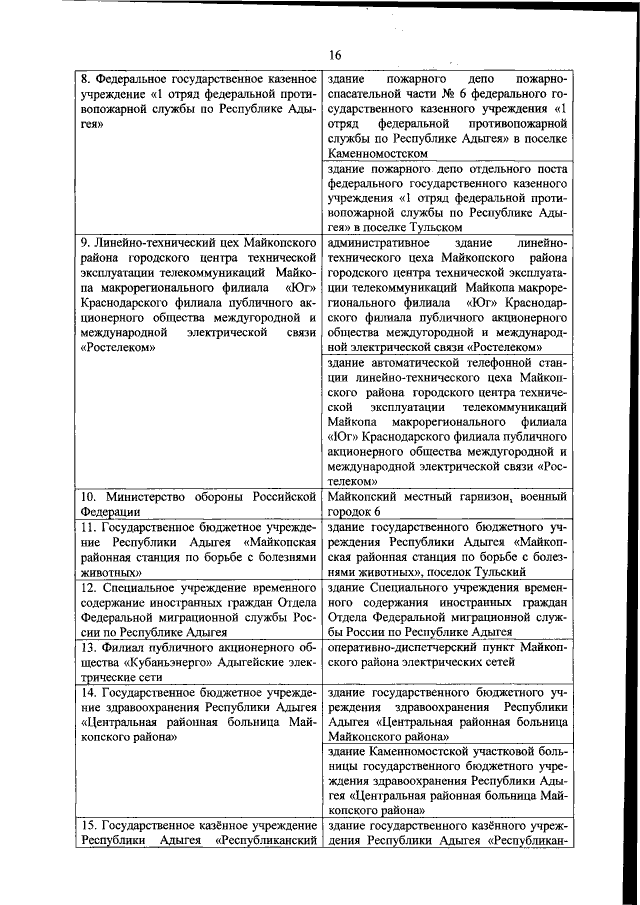 16

| | |
|---|---|
| 8. Федеральное государственное казенное учреждение «1 отряд федеральной противопожарной службы по Республике Адыгея» | здание пожарного депо пожарно-спасательной части № 6 федерального государственного казенного учреждения «1 отряд федеральной противопожарной службы по Республике Адыгея» в поселке Каменномостском |
| | здание пожарного депо отдельного поста федерального государственного казенного учреждения «1 отряд федеральной противопожарной службы по Республике Адыгея» в поселке Тульском |
| 9. Линейно-технический цех Майкопского района городского центра технической эксплуатации телекоммуникаций Майкопа макрорегионального филиала «Юг» Краснодарского филиала публичного акционерного общества междугородной и международной электрической связи «Ростелеком» | административное здание линейно-технического цеха Майкопского района городского центра технической эксплуатации телекоммуникаций Майкопа макрорегионального филиала «Юг» Краснодарского филиала публичного акционерного общества междугородной и международной электрической связи «Ростелеком» |
| | здание автоматической телефонной станции линейно-технического цеха Майкопского района городского центра технической эксплуатации телекоммуникаций Майкопа макрорегионального филиала «Юг» Краснодарского филиала публичного акционерного общества междугородной и международной электрической связи «Ростелеком» |
| 10. Министерство обороны Российской Федерации | Майкопский местный гарнизон, военный городок 6 |
| 11. Государственное бюджетное учреждение Республики Адыгея «Майкопская районная станция по борьбе с болезнями животных» | здание государственного бюджетного учреждения Республики Адыгея «Майкопская районная станция по борьбе с болезнями животных», поселок Тульский |
| 12. Специальное учреждение временного содержание иностранных граждан Отдела Федеральной миграционной службы России по Республике Адыгея | здание Специального учреждения временного содержания иностранных граждан Отдела Федеральной миграционной службы России по Республике Адыгея |
| 13. Филиал публичного акционерного общества «Кубаньэнерго» Адыгейские электрические сети | оперативно-диспетчерский пункт Майкопского района электрических сетей |
| 14. Государственное бюджетное учреждение здравоохранения Республики Адыгея «Центральная районная больница Майкопского района» | здание государственного бюджетного учреждения здравоохранения Республики Адыгея «Центральная районная больница Майкопского района» |
| | здание Каменномостской участковой больницы государственного бюджетного учреждения здравоохранения Республики Адыгея «Центральная районная больница Майкопского района» |
| 15. Государственное казённое учреждение Республики Адыгея «Республиканский | здание государственного казённого учреждения Республики Адыгея «Республикан- |